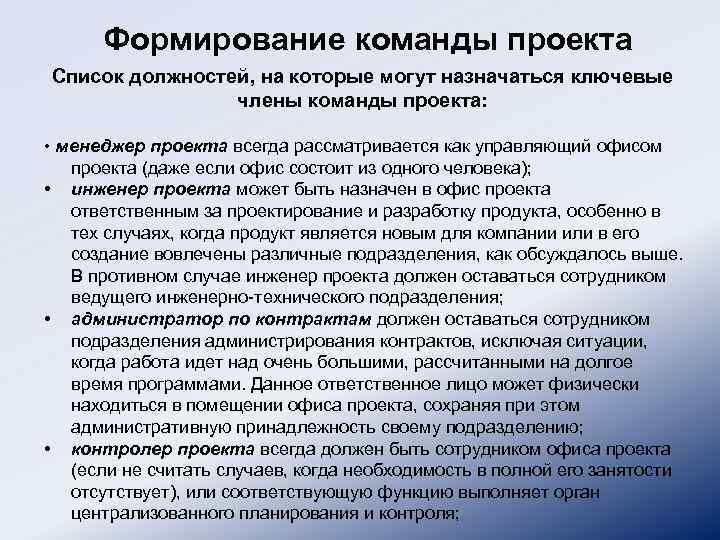 Формирование команды проекта

Список должностей, на которые могут назначаться ключевые члены команды проекта:

• менеджер проекта всегда рассматривается как управляющий офисом проекта (даже если офис состоит из одного человека);

• инженер проекта может быть назначен в офис проекта ответственным за проектирование и разработку продукта, особенно в тех случаях, когда продукт является новым для компании или в его создание вовлечены различные подразделения, как обсуждалось выше. В противном случае инженер проекта должен оставаться сотрудником ведущего инженерно-технического подразделения;

• администратор по контрактам должен оставаться сотрудником подразделения администрирования контрактов, исключая ситуации, когда работа идет над очень большими, рассчитанными на долгое время программами. Данное ответственное лицо может физически находиться в помещении офиса проекта, сохраняя при этом административную принадлежность своему подразделению;

• контролер проекта всегда должен быть сотрудником офиса проекта (если не считать случаев, когда необходимость в полной его занятости отсутствует), или соответствующую функцию выполняет орган централизованного планирования и контроля;